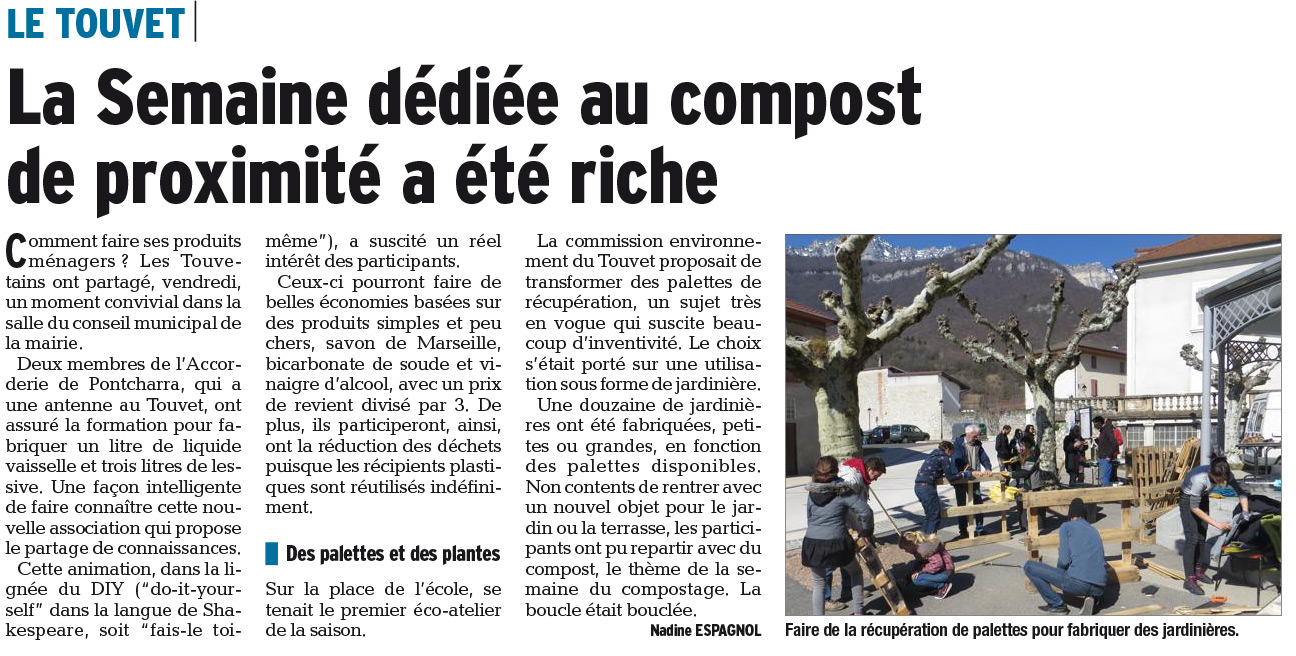 LE TOUVET

La Semaine dédiée au compost de proximité a été riche

Comment faire ses produits ménagers ? Les Touvetains ont partagé, vendredi, un moment convivial dans la salle du conseil municipal de la mairie.

Deux membres de l'Accorderie de Pontcharra, qui a une antenne au Touvet, ont assuré la formation pour fabriquer un litre de liquide vaisselle et trois litres de lessive. Une façon intelligente de faire connaître cette nouvelle association qui propose le partage de connaissances.

Cette animation, dans la lignée du DIY ("do-it-yourself" dans la langue de Shakespeare, soit "fais-le toi-même"), a suscité un réel intérêt des participants.

Ceux-ci pourront faire de belles économies basées sur des produits simples et peu chers, savon de Marseille, bicarbonate de soude et vinaigre d'alcool, avec un prix de revient divisé par 3. De plus, ils participeront, ainsi, ont la réduction des déchets puisque les récipients plastiques sont réutilisés indéfiniment.

Des palettes et des plantes

Sur la place de l'école, se tenait le premier éco-atelier de la saison.

La commission environnement du Touvet proposait de transformer des palettes de récupération, un sujet très en vogue qui suscite beaucoup d'inventivité. Le choix s'était porté sur une utilisation sous forme de jardinière.

Une douzaine de jardinières ont été fabriquées, petites ou grandes, en fonction des palettes disponibles. Non contents de rentrer avec un nouvel objet pour le jardin ou la terrasse, les participants ont pu repartir avec du compost, le thème de la semaine du compostage. La boucle était bouclée.

Nadine ESPAGNOL

Faire de la récupération de palettes pour fabriquer des jardinières.